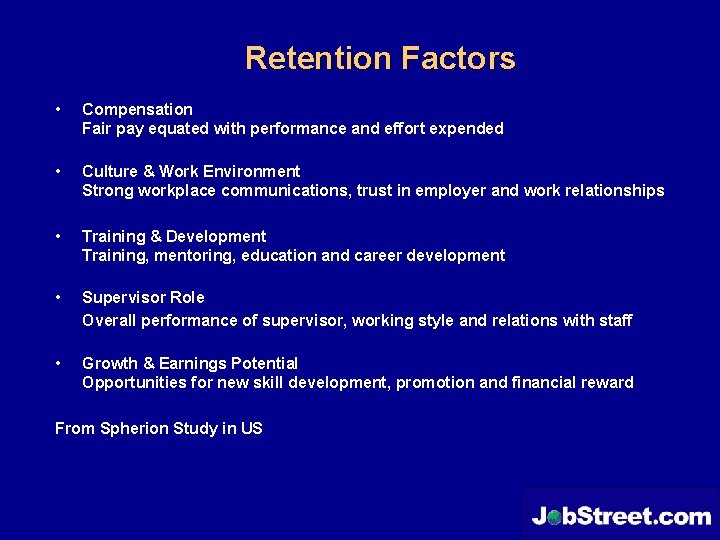 Retention Factors

• Compensation
Fair pay equated with performance and effort expended

• Culture & Work Environment
Strong workplace communications, trust in employer and work relationships

• Training & Development
Training, mentoring, education and career development

• Supervisor Role
Overall performance of supervisor, working style and relations with staff

• Growth & Earnings Potential
Opportunities for new skill development, promotion and financial reward

From Spherion Study in US

JobStreet.com